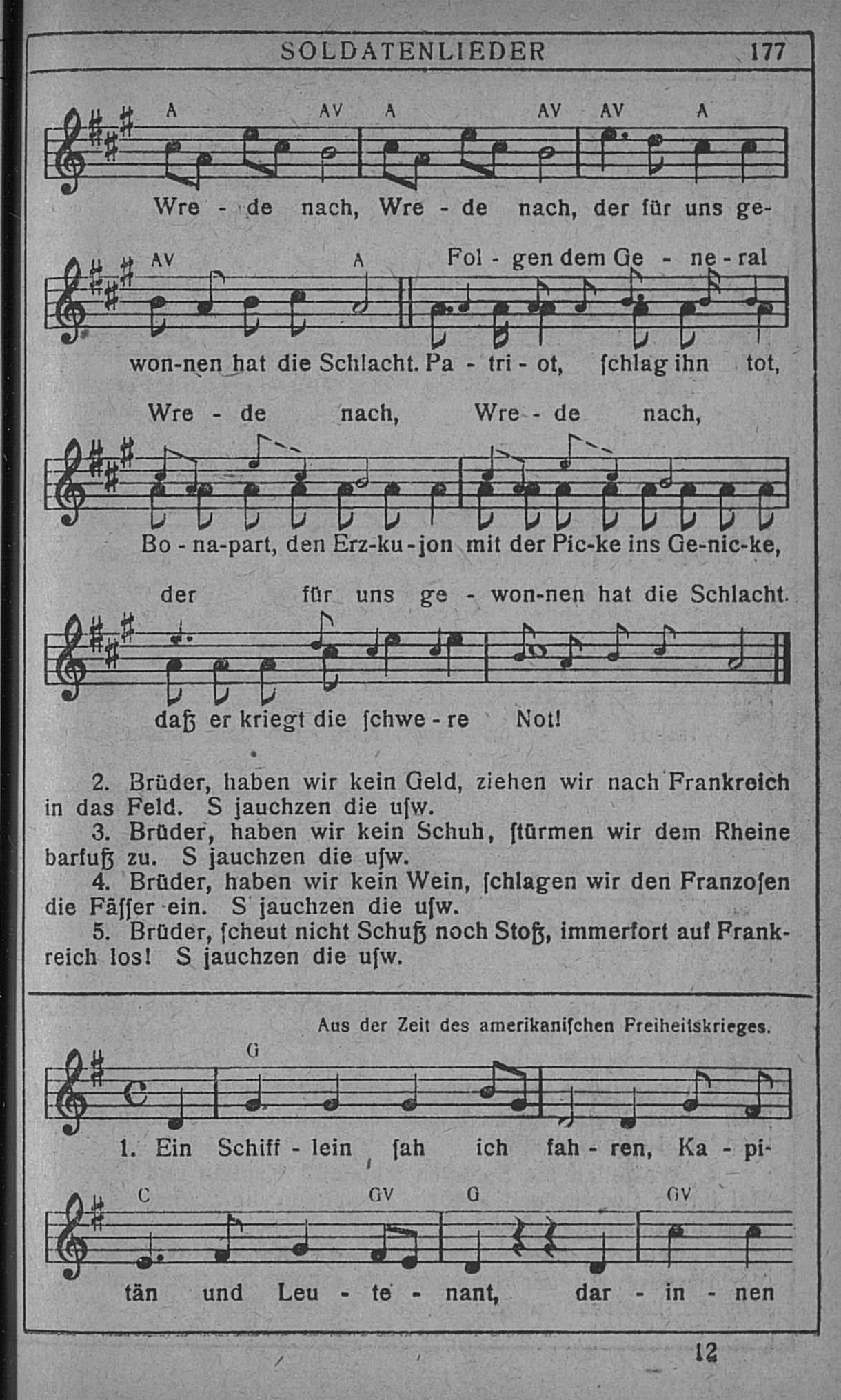 SOLDATENLIEDER 177

A AV A AV AV A

Wre - de nach, Wre - de nach, der für uns ge-

AV A Fol - gen dem Ge - ne - ral

won-nen hat die Schlacht. Pa - tri - ot, ſchlag ihn tot,

Wre - de nach, Wre - de nach,

Bo - na-part, den Erz-ku - jon mit der Pic-ke ins Ge-nic-ke,

der für uns ge - won-nen hat die Schlacht.

daß er kriegt die ſchwe - re Not!

2. Brüder, haben wir kein Geld, ziehen wir nach Frankreich in das Feld. S jauchzen die uſw.

3. Brüder, haben wir kein Schuh, ſtürmen wir dem Rheine barfuß zu. S jauchzen die uſw.

4. Brüder, haben wir kein Wein, ſchlagen wir den Franzoſen die Fäſſer ein. S jauchzen die uſw.

5. Brüder, ſcheut nicht Schuß noch Stoß, immerfort auf Frankreich los! S jauchzen die uſw.

Aus der Zeit des amerikaniſchen Freiheitskrieges.

G

1. Ein Schiff - lein ſah ich fah - ren, Ka - pi-

C GV G GV

tän und Leu - te - nant, dar - in - nen

12